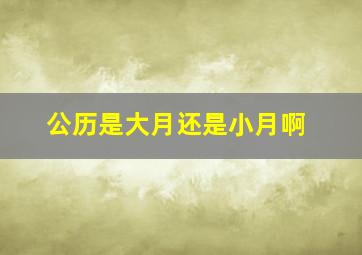 公历是大月还是小月啊